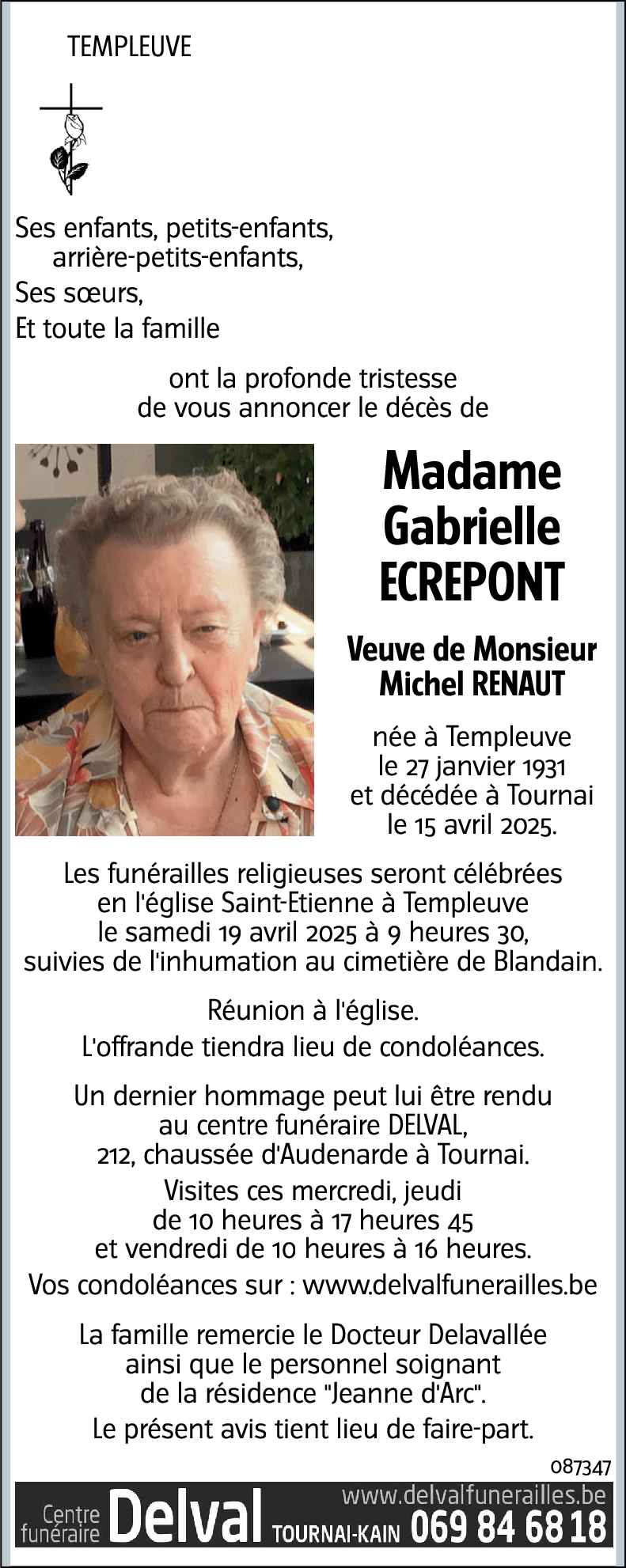 TEMPLEUVE

Ses enfants, petits-enfants, arrière-petits-enfants,
Ses sœurs,
Et toute la famille

ont la profonde tristesse de vous annoncer le décès de

Madame Gabrielle ECREPONT

Veuve de Monsieur Michel RENAUT

née à Templeuve le 27 janvier 1931 et décédée à Tournai le 15 avril 2025.

Les funérailles religieuses seront célébrées en l'église Saint-Etienne à Templeuve le samedi 19 avril 2025 à 9 heures 30, suivies de l'inhumation au cimetière de Blandain.

Réunion à l'église.
L'offrande tiendra lieu de condoléances.

Un dernier hommage peut lui être rendu au centre funéraire DELVAL, 212, chaussée d'Audenarde à Tournai.
Visites ces mercredi, jeudi de 10 heures à 17 heures 45 et vendredi de 10 heures à 16 heures.
Vos condoléances sur : www.delvalfunerailles.be

La famille remercie le Docteur Delavallée ainsi que le personnel soignant de la résidence "Jeanne d'Arc".
Le présent avis tient lieu de faire-part.

087347

Centre funéraire Delval TOURNAI-KAIN www.delvalfunerailles.be 069 84 68 18